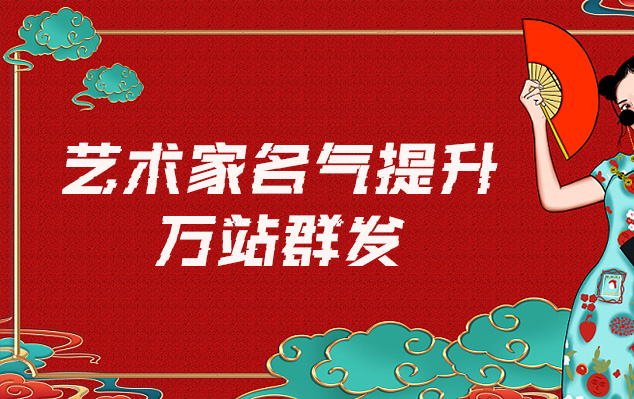 艺术家名气提升
万站群发